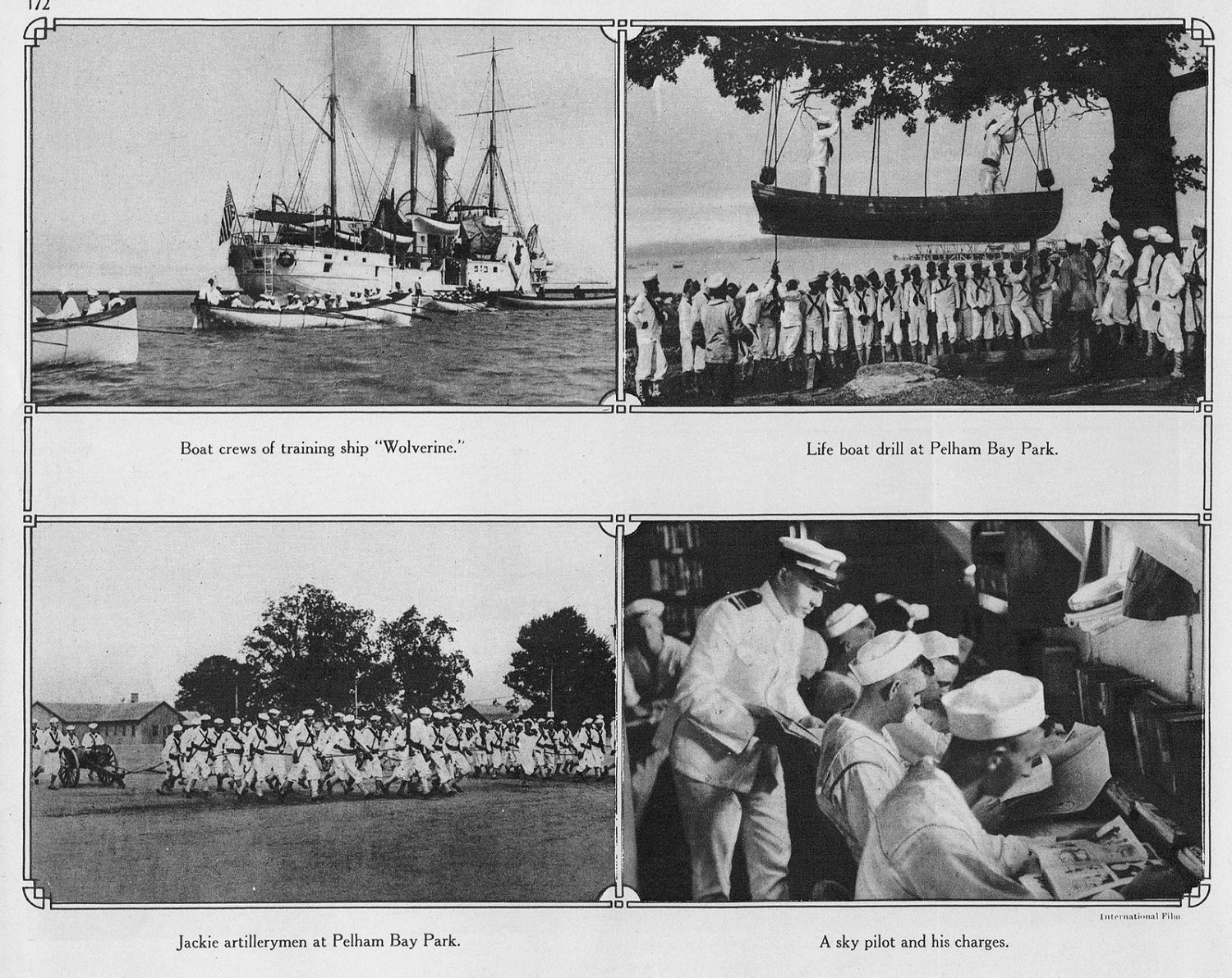 172

Boat crews of training ship "Wolverine."

Life boat drill at Pelham Bay Park.

Jackie artillerymen at Pelham Bay Park.

International Film

A sky pilot and his charges.